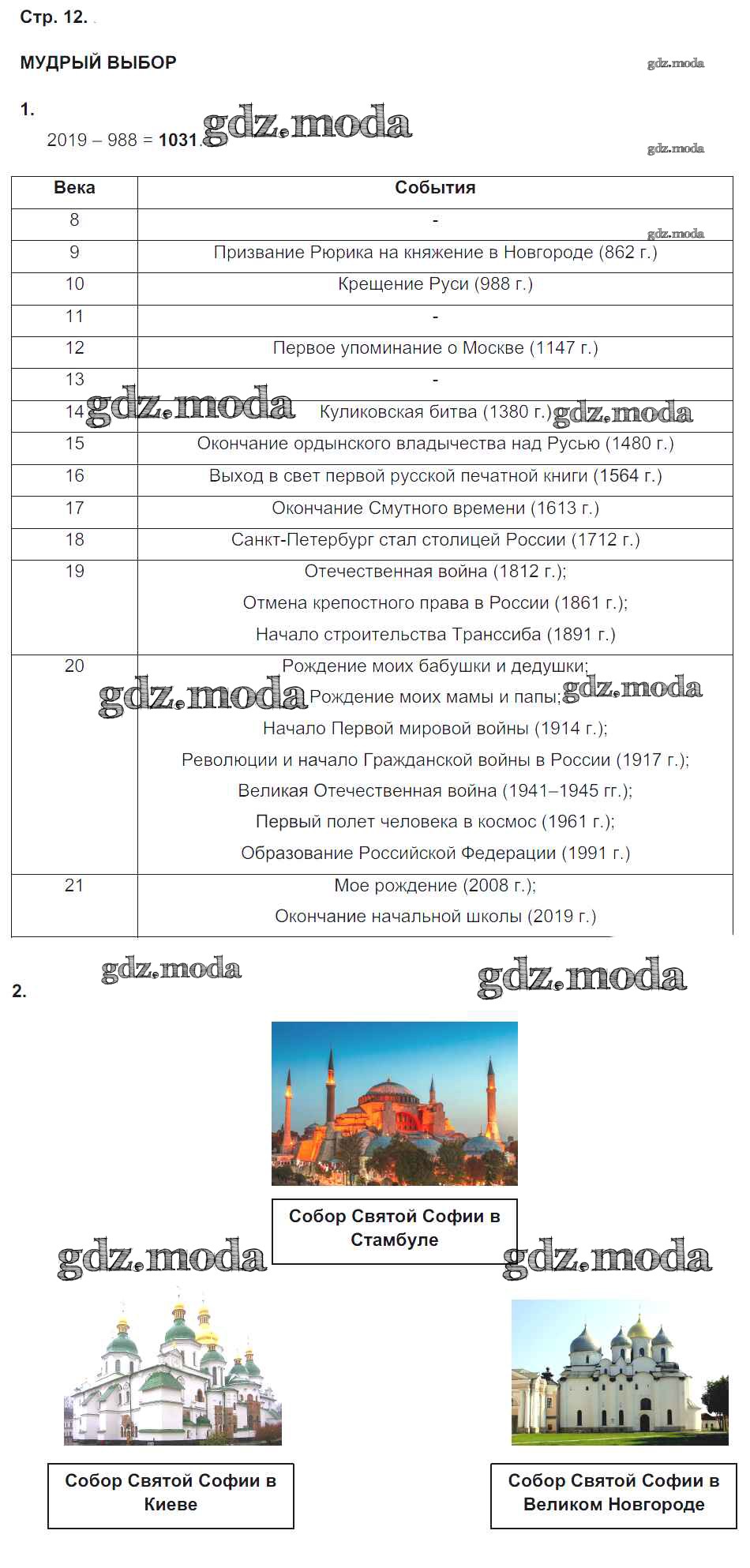 Стр. 12.

МУДРЫЙ ВЫБОР

gdz.moda

1.

2019 – 988 = **1031**.

gdz.moda

gdz.moda

| Века | События |
|---|---|
| 8 | - |
| 9 | Призвание Рюрика на княжение в Новгороде (862 г.) |
| 10 | Крещение Руси (988 г.) |
| 11 | - |
| 12 | Первое упоминание о Москве (1147 г.) |
| 13 | - |
| 14 | Куликовская битва (1380 г.) |
| 15 | Окончание ордынского владычества над Русью (1480 г.) |
| 16 | Выход в свет первой русской печатной книги (1564 г.) |
| 17 | Окончание Смутного времени (1613 г.) |
| 18 | Санкт-Петербург стал столицей России (1712 г.) |
| 19 | Отечественная война (1812 г.); Отмена крепостного права в России (1861 г.); Начало строительства Транссиба (1891 г.) |
| 20 | Рождение моих бабушки и дедушки; Рождение моих мамы и папы; Начало Первой мировой войны (1914 г.); Революции и начало Гражданской войны в России (1917 г.); Великая Отечественная война (1941–1945 гг.); Первый полет человека в космос (1961 г.); Образование Российской Федерации (1991 г.) |
| 21 | Мое рождение (2008 г.); Окончание начальной школы (2019 г.) |

gdz.moda gdz.moda gdz.moda gdz.moda gdz.moda gdz.moda

2.

Собор Святой Софии в Стамбуле

gdz.moda gdz.moda

Собор Святой Софии в Киеве

Собор Святой Софии в Великом Новгороде